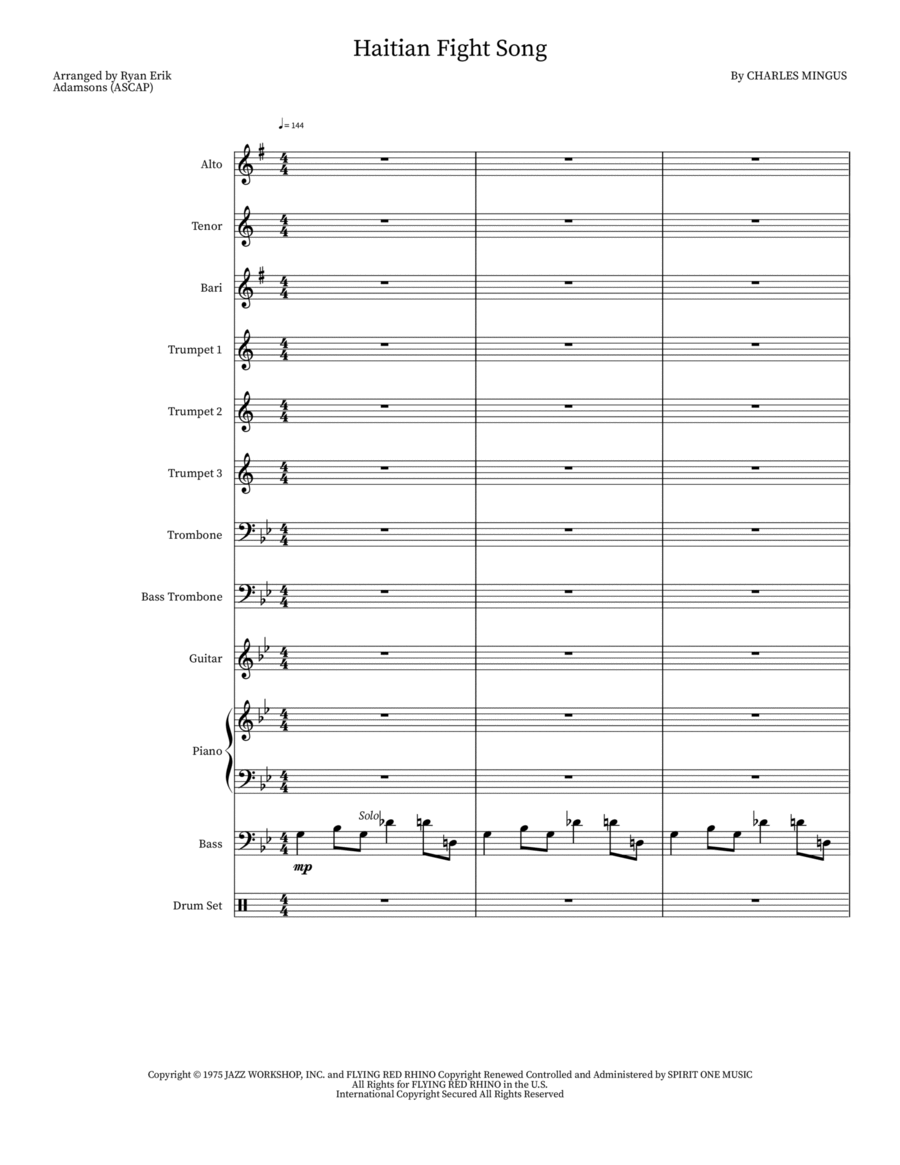 Haitian Fight Song

Arranged by Ryan Erik Adamsons (ASCAP)

By CHARLES MINGUS

♩= 144

Alto

Tenor

Bari

Trumpet 1

Trumpet 2

Trumpet 3

Trombone

Bass Trombone

Guitar

Piano

Bass

Solo

mp

Drum Set

Copyright © 1975 JAZZ WORKSHOP, INC. and FLYING RED RHINO Copyright Renewed Controlled and Administered by SPIRIT ONE MUSIC
All Rights for FLYING RED RHINO in the U.S.
International Copyright Secured All Rights Reserved